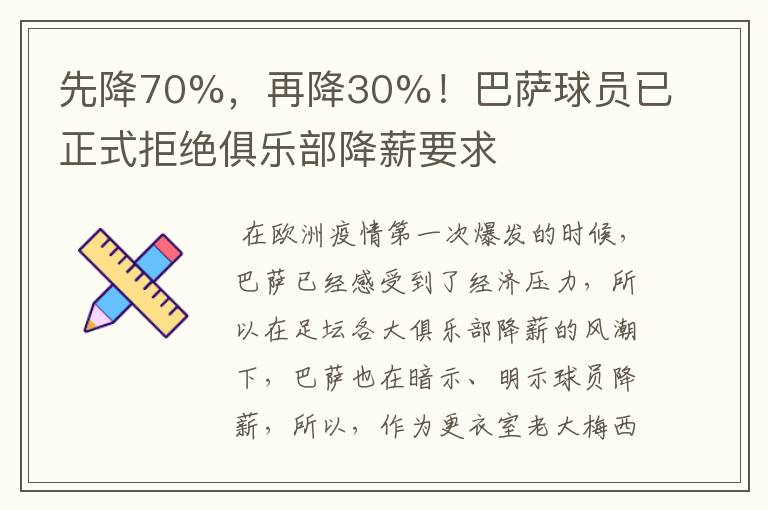 先降70%，再降30%！巴萨球员已正式拒绝俱乐部降薪要求

在欧洲疫情第一次爆发的时候，巴萨已经感受到了经济压力，所以在足坛各大俱乐部降薪的风潮下，巴萨也在暗示、明示球员降薪，所以，作为更衣室老大梅西